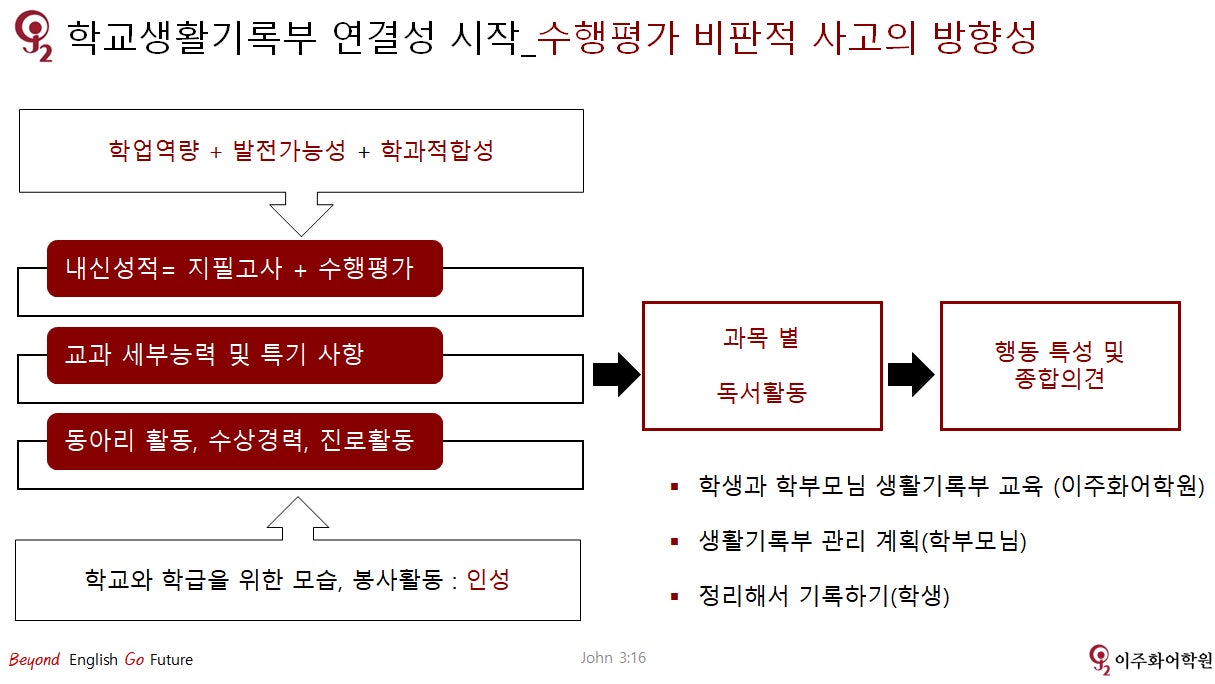 학교생활기록부 연결성 시작_수행평가 비판적 사고의 방향성

학업역량 + 발전가능성 + 학과적합성

내신성적= 지필고사 + 수행평가

교과 세부능력 및 특기 사항

동아리 활동, 수상경력, 진로활동

학교와 학급을 위한 모습, 봉사활동 : 인성

과목 별

독서활동

행동 특성 및 종합의견

▪ 학생과 학부모님 생활기록부 교육 (이주화어학원)

▪ 생활기록부 관리 계획(학부모님)

▪ 정리해서 기록하기(학생)

Beyond English Go Future

John 3:16

이주화어학원